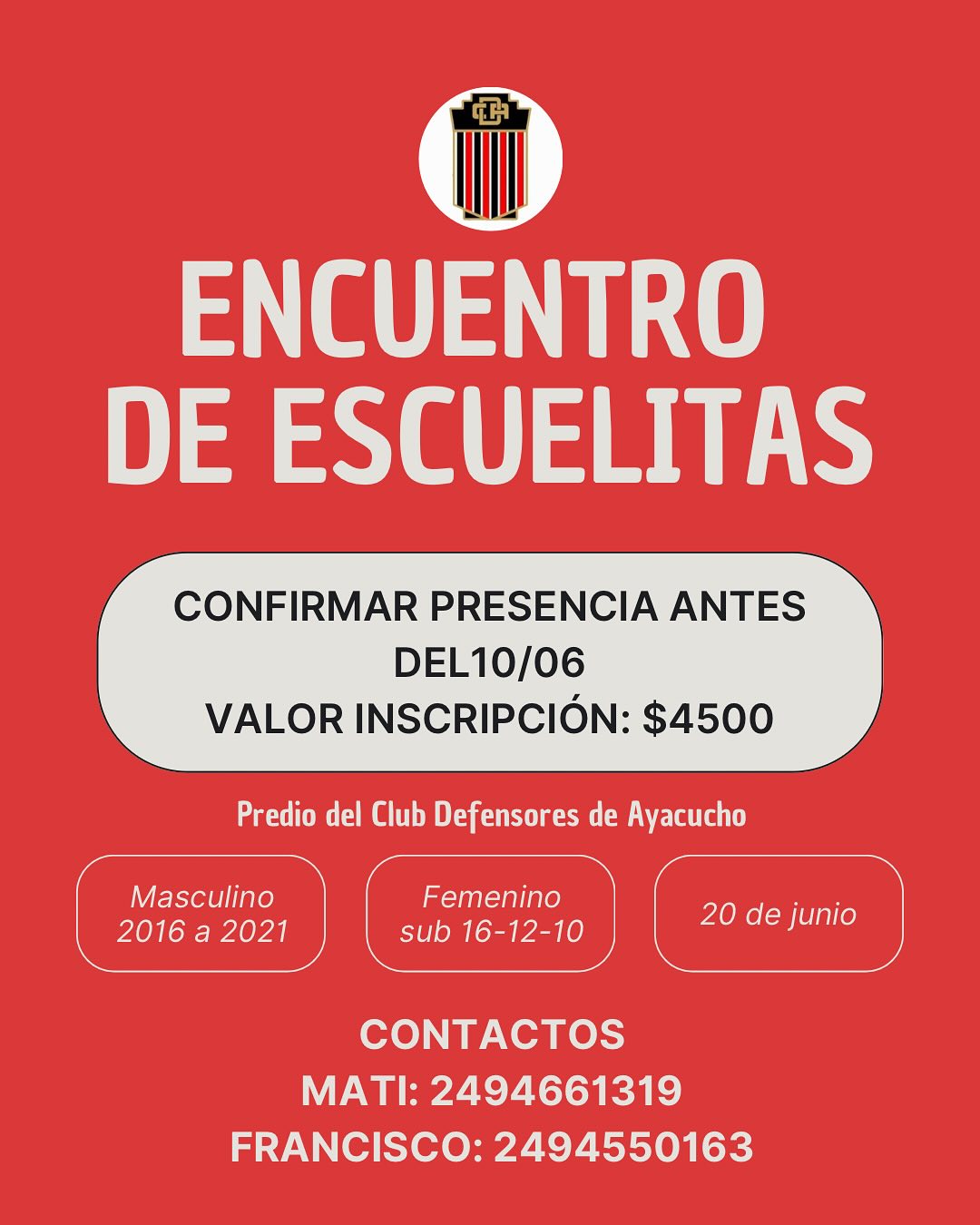 ENCUENTRO DE ESCUELITAS

CONFIRMAR PRESENCIA ANTES DEL10/06
VALOR INSCRIPCIÓN: $4500

Predio del Club Defensores de Ayacucho

Masculino
2016 a 2021

Femenino
sub 16-12-10

20 de junio

CONTACTOS
MATI: 2494661319
FRANCISCO: 2494550163